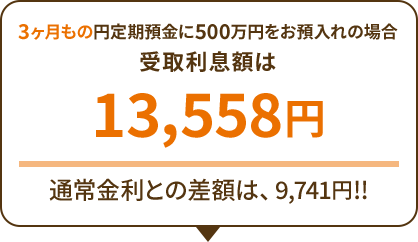 3ヶ月もの円定期預金に500万円をお預入れの場合
受取利息額は
13,558円

通常金利との差額は、9,741円!!